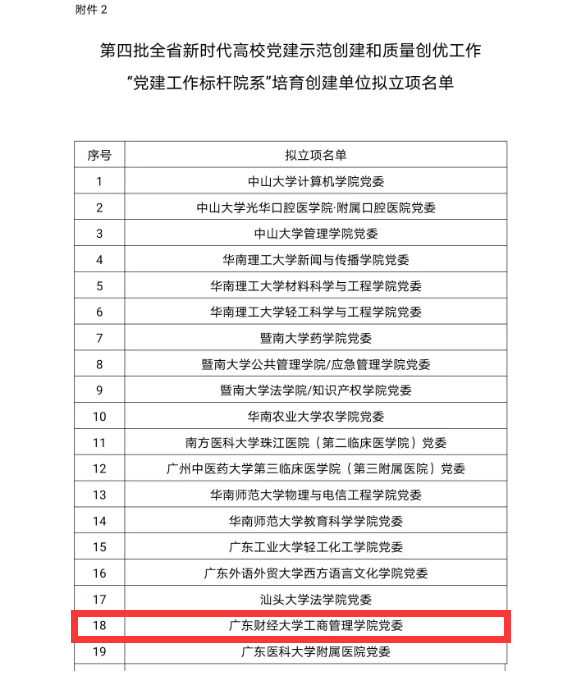 附件 2

第四批全省新时代高校党建示范创建和质量创优工作
“党建工作标杆院系”培育创建单位拟立项名单

| 序号 | 拟立项名单 |
|---|---|
| 1 | 中山大学计算机学院党委 |
| 2 | 中山大学光华口腔医学院·附属口腔医院党委 |
| 3 | 中山大学管理学院党委 |
| 4 | 华南理工大学新闻与传播学院党委 |
| 5 | 华南理工大学材料科学与工程学院党委 |
| 6 | 华南理工大学轻工科学与工程学院党委 |
| 7 | 暨南大学药学院党委 |
| 8 | 暨南大学公共管理学院/应急管理学院党委 |
| 9 | 暨南大学法学院/知识产权学院党委 |
| 10 | 华南农业大学农学院党委 |
| 11 | 南方医科大学珠江医院（第二临床医学院）党委 |
| 12 | 广州中医药大学第三临床医学院（第三附属医院）党委 |
| 13 | 华南师范大学物理与电信工程学院党委 |
| 14 | 华南师范大学教育科学学院党委 |
| 15 | 广东工业大学轻工化工学院党委 |
| 16 | 广东外语外贸大学西方语言文化学院党委 |
| 17 | 汕头大学法学院党委 |
| 18 | 广东财经大学工商管理学院党委 |
| 19 | 广东医科大学附属医院党委 |